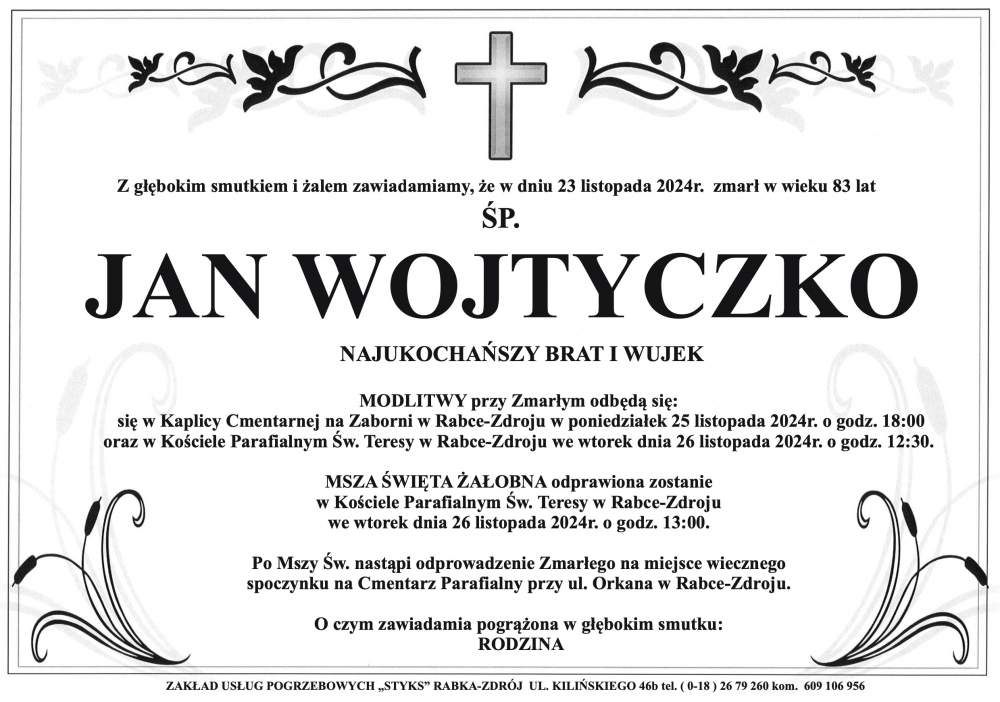 Z głębokim smutkiem i żalem zawiadamiamy, że w dniu 23 listopada 2024r. zmarł w wieku 83 lat

ŚP.

JAN WOJTYCZKO

NAJUKOCHAŃSZY BRAT I WUJEK

MODLITWY przy Zmarłym odbędą się:
się w Kaplicy Cmentarnej na Zaborni w Rabce-Zdroju w poniedziałek 25 listopada 2024r. o godz. 18:00
oraz w Kościele Parafialnym Św. Teresy w Rabce-Zdroju we wtorek dnia 26 listopada 2024r. o godz. 12:30.

MSZA ŚWIĘTA ŻAŁOBNA odprawiona zostanie
w Kościele Parafialnym Św. Teresy w Rabce-Zdroju
we wtorek dnia 26 listopada 2024r. o godz. 13:00.

Po Mszy Św. nastąpi odprowadzenie Zmarłego na miejsce wiecznego spoczynku na Cmentarz Parafialny przy ul. Orkana w Rabce-Zdroju.

O czym zawiadamia pogrążona w głębokim smutku:
RODZINA

ZAKŁAD USŁUG POGRZEBOWYCH „STYKS" RABKA-ZDRÓJ UL. KILIŃSKIEGO 46b tel. ( 0-18 ) 26 79 260 kom. 609 106 956